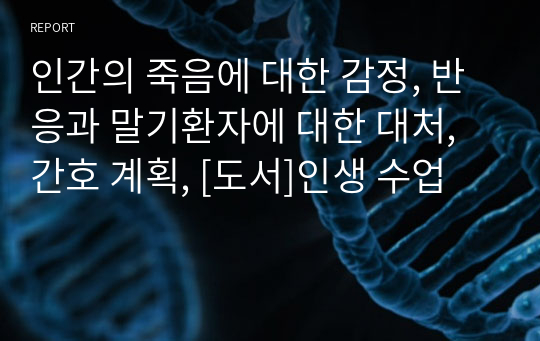 REPORT

인간의 죽음에 대한 감정, 반응과 말기환자에 대한 대처, 간호 계획, [도서]인생 수업